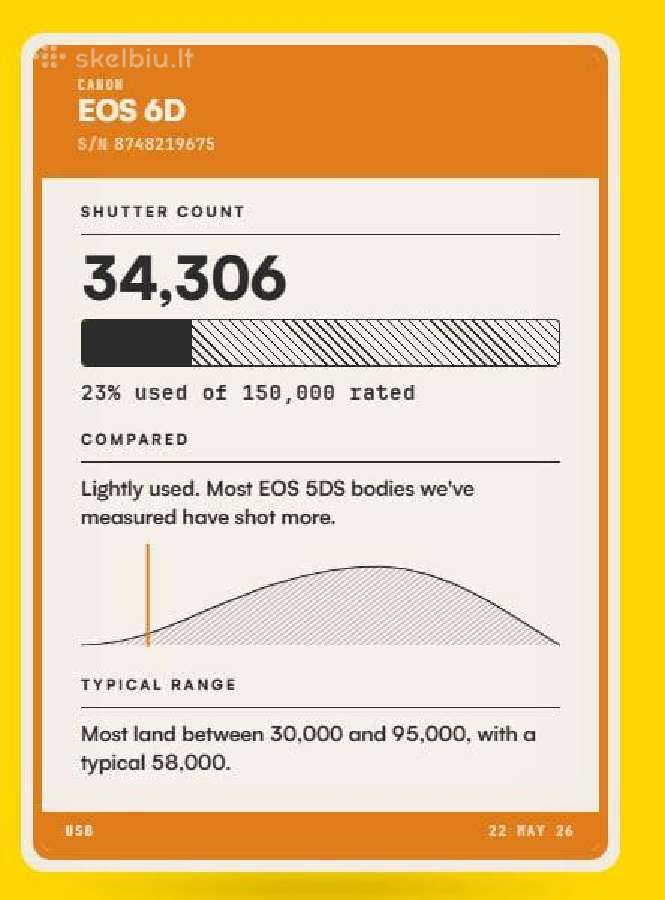 skelbiu.lt

CANON
EOS 6D
S/N 8748219675

SHUTTER COUNT

34,306

23% used of 150,000 rated

COMPARED

Lightly used. Most EOS 5DS bodies we've measured have shot more.

TYPICAL RANGE

Most land between 30,000 and 95,000, with a typical 58,000.

USB

22 MAY 26